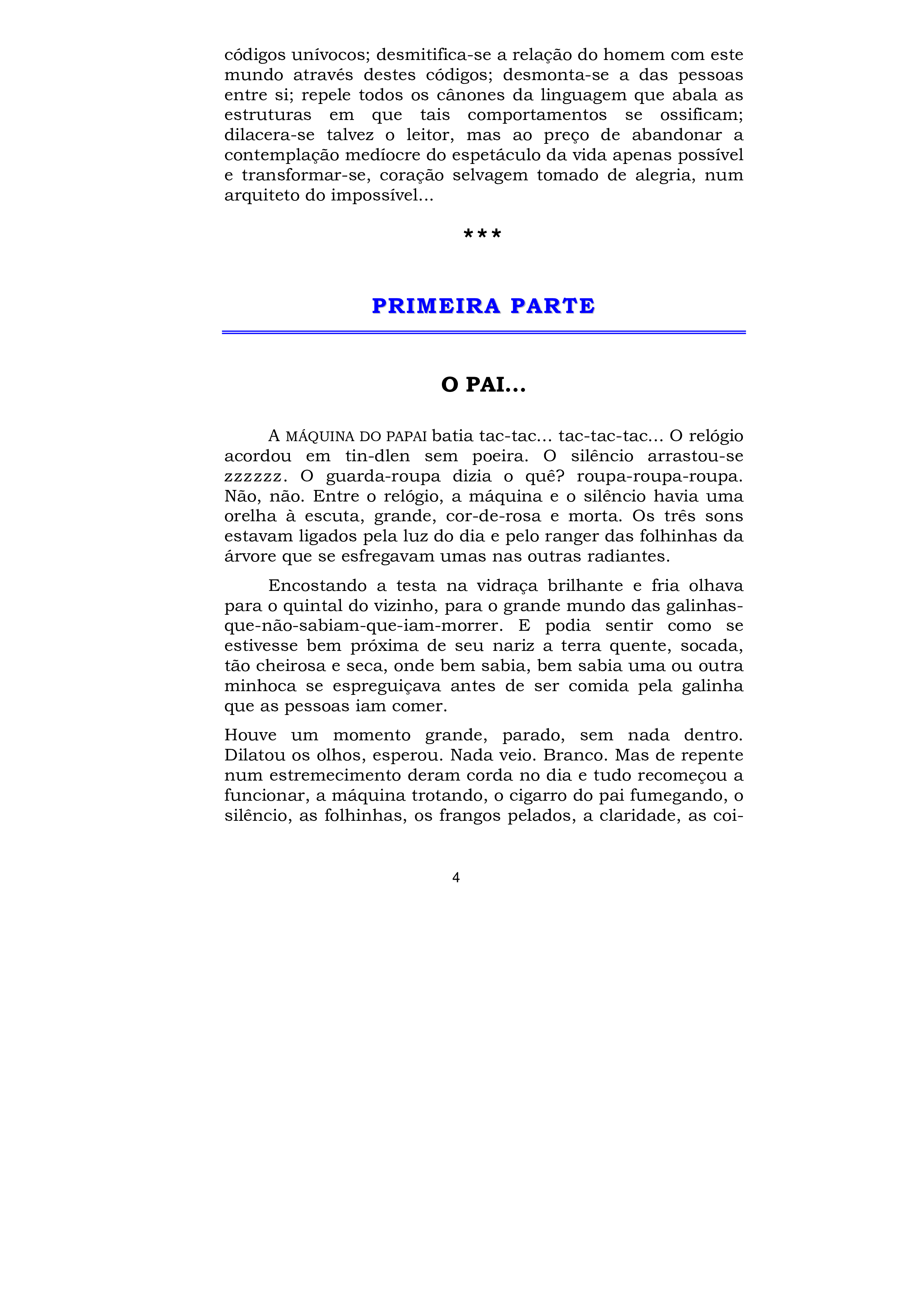 códigos unívocos; desmitifica-se a relação do homem com este mundo através destes códigos; desmonta-se a das pessoas entre si; repele todos os cânones da linguagem que abala as estruturas em que tais comportamentos se ossificam; dilacera-se talvez o leitor, mas ao preço de abandonar a contemplação medíocre do espetáculo da vida apenas possível e transformar-se, coração selvagem tomado de alegria, num arquiteto do impossível...

***

PRIMEIRA PARTE

O PAI...

A MÁQUINA DO PAPAI batia tac-tac... tac-tac-tac... O relógio acordou em tin-dlen sem poeira. O silêncio arrastou-se zzzzzz. O guarda-roupa dizia o quê? roupa-roupa-roupa. Não, não. Entre o relógio, a máquina e o silêncio havia uma orelha à escuta, grande, cor-de-rosa e morta. Os três sons estavam ligados pela luz do dia e pelo ranger das folhinhas da árvore que se esfregavam umas nas outras radiantes.

Encostando a testa na vidraça brilhante e fria olhava para o quintal do vizinho, para o grande mundo das galinhas-que-não-sabiam-que-iam-morrer. E podia sentir como se estivesse bem próxima de seu nariz a terra quente, socada, tão cheirosa e seca, onde bem sabia, bem sabia uma ou outra minhoca se espreguiçava antes de ser comida pela galinha que as pessoas iam comer.

Houve um momento grande, parado, sem nada dentro. Dilatou os olhos, esperou. Nada veio. Branco. Mas de repente num estremecimento deram corda no dia e tudo recomeçou a funcionar, a máquina trotando, o cigarro do pai fumegando, o silêncio, as folhinhas, os frangos pelados, a claridade, as coi-

4